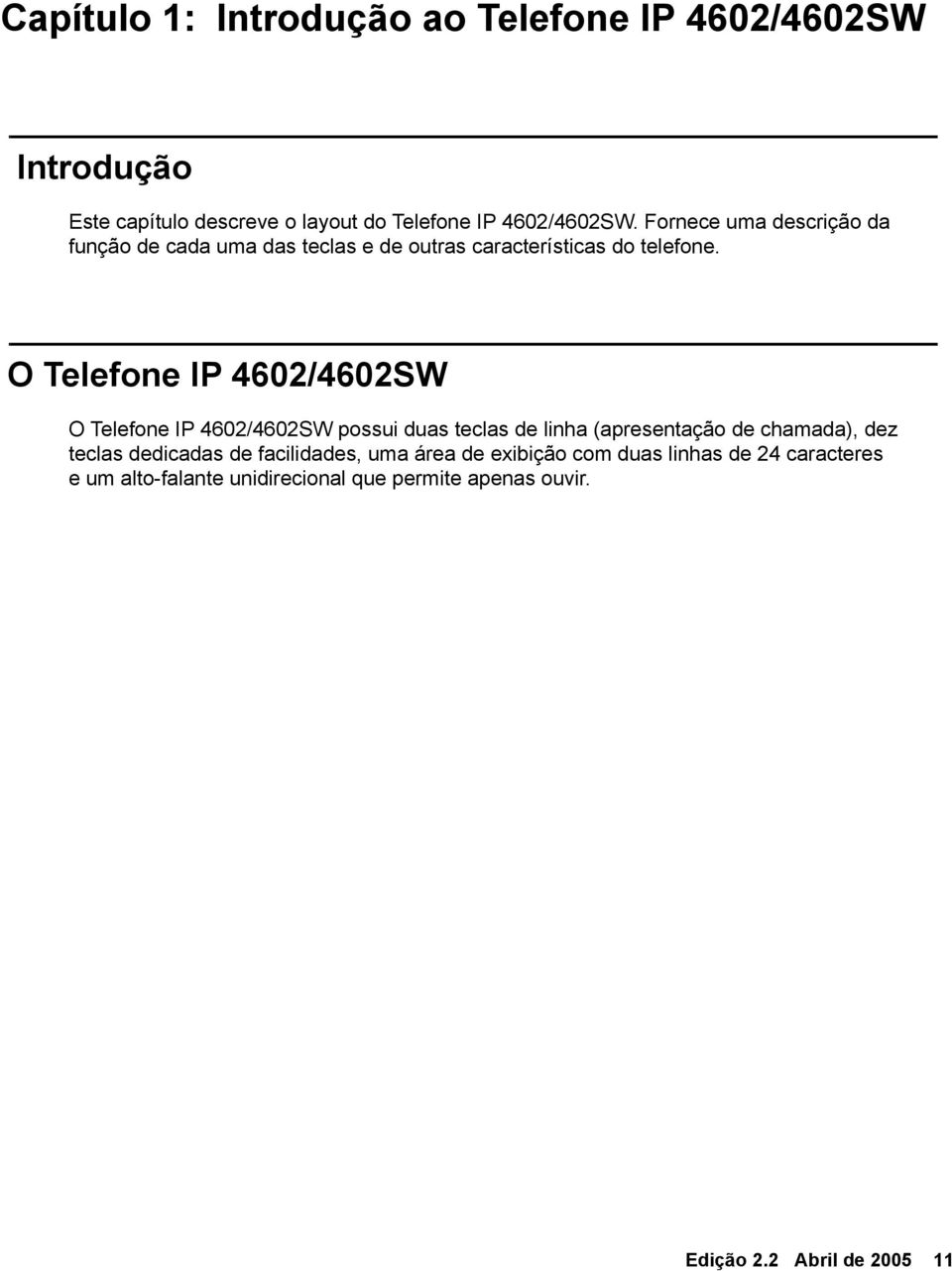 Capítulo 1: Introdução ao Telefone IP 4602/4602SW

Introdução

Este capítulo descreve o layout do Telefone IP 4602/4602SW. Fornece uma descrição da função de cada uma das teclas e de outras características do telefone.

O Telefone IP 4602/4602SW

O Telefone IP 4602/4602SW possui duas teclas de linha (apresentação de chamada), dez teclas dedicadas de facilidades, uma área de exibição com duas linhas de 24 caracteres e um alto-falante unidirecional que permite apenas ouvir.

Edição 2.2 Abril de 2005 11